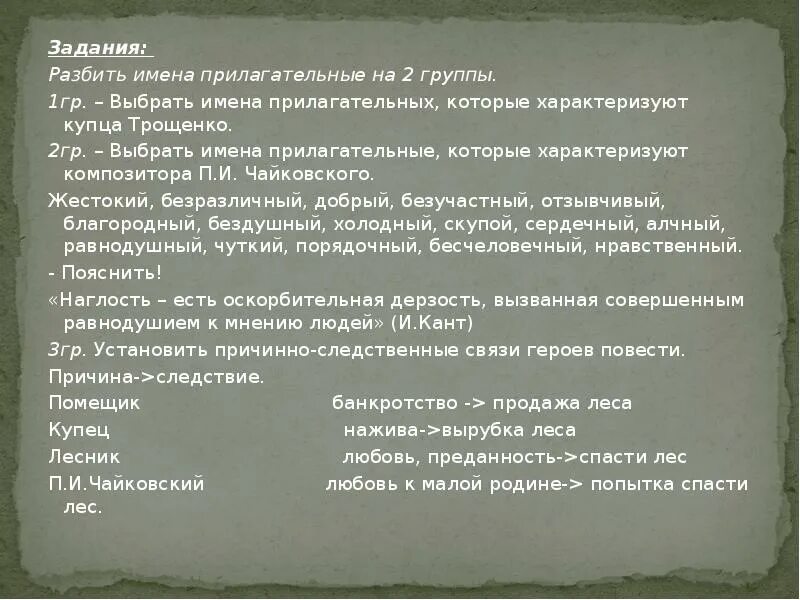 Задания:

Разбить имена прилагательные на 2 группы.

1гр. – Выбрать имена прилагательных, которые характеризуют купца Трощенко.

2гр. – Выбрать имена прилагательные, которые характеризуют композитора П.И. Чайковского.

Жестокий, безразличный, добрый, безучастный, отзывчивый, благородный, бездушный, холодный, скупой, сердечный, алчный, равнодушный, чуткий, порядочный, бесчеловечный, нравственный.

- Пояснить!

«Наглость – есть оскорбительная дерзость, вызванная совершенным равнодушием к мнению людей» (И.Кант)

3гр. Установить причинно-следственные связи героев повести.

Причина->следствие.

Помещик банкротство -> продажа леса

Купец нажива->вырубка леса

Лесник любовь, преданность->спасти лес

П.И.Чайковский любовь к малой родине-> попытка спасти лес.